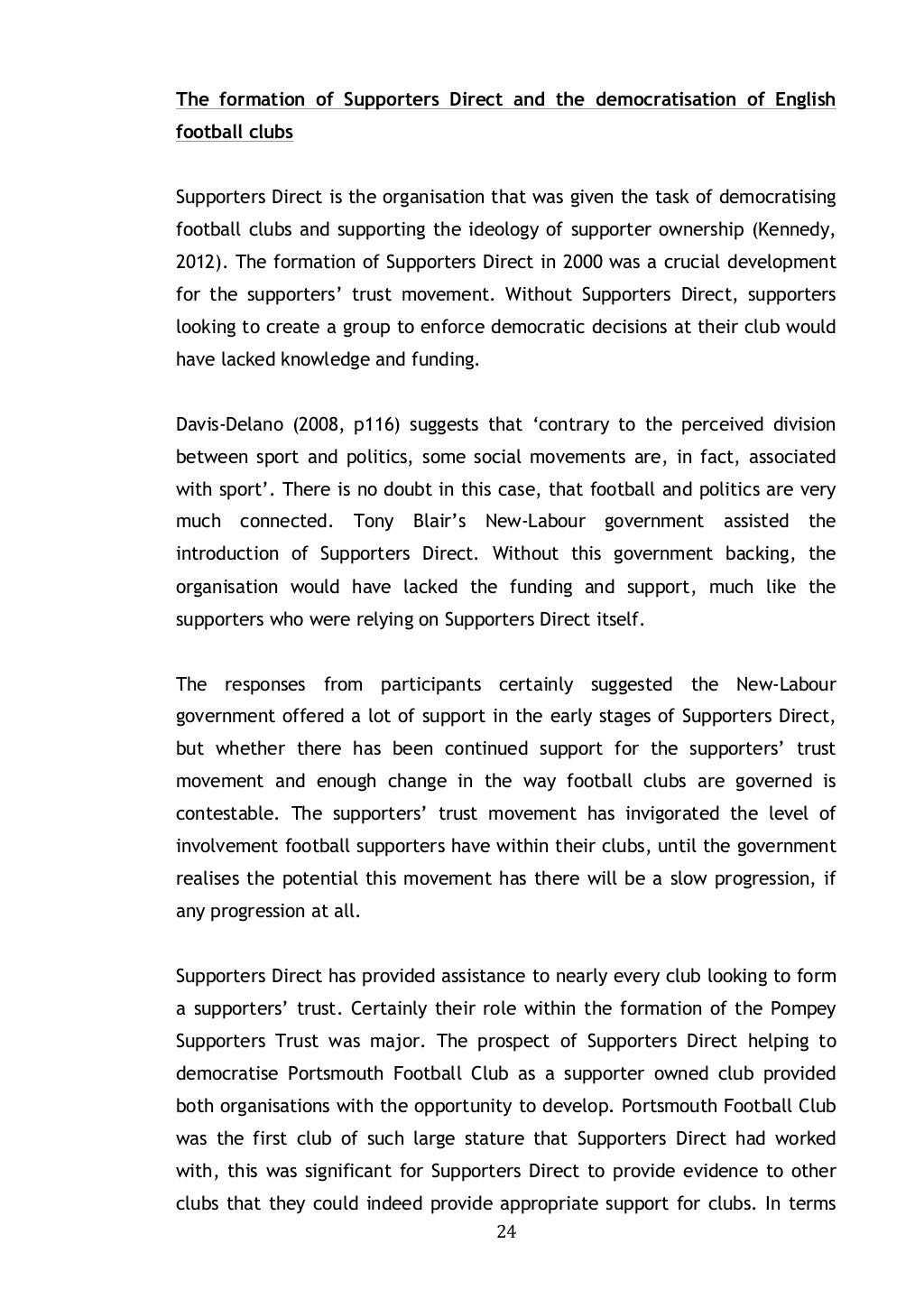 The formation of Supporters Direct and the democratisation of English football clubs

Supporters Direct is the organisation that was given the task of democratising football clubs and supporting the ideology of supporter ownership (Kennedy, 2012). The formation of Supporters Direct in 2000 was a crucial development for the supporters' trust movement. Without Supporters Direct, supporters looking to create a group to enforce democratic decisions at their club would have lacked knowledge and funding.

Davis-Delano (2008, p116) suggests that 'contrary to the perceived division between sport and politics, some social movements are, in fact, associated with sport'. There is no doubt in this case, that football and politics are very much connected. Tony Blair's New-Labour government assisted the introduction of Supporters Direct. Without this government backing, the organisation would have lacked the funding and support, much like the supporters who were relying on Supporters Direct itself.

The responses from participants certainly suggested the New-Labour government offered a lot of support in the early stages of Supporters Direct, but whether there has been continued support for the supporters' trust movement and enough change in the way football clubs are governed is contestable. The supporters' trust movement has invigorated the level of involvement football supporters have within their clubs, until the government realises the potential this movement has there will be a slow progression, if any progression at all.

Supporters Direct has provided assistance to nearly every club looking to form a supporters' trust. Certainly their role within the formation of the Pompey Supporters Trust was major. The prospect of Supporters Direct helping to democratise Portsmouth Football Club as a supporter owned club provided both organisations with the opportunity to develop. Portsmouth Football Club was the first club of such large stature that Supporters Direct had worked with, this was significant for Supporters Direct to provide evidence to other clubs that they could indeed provide appropriate support for clubs. In terms

24